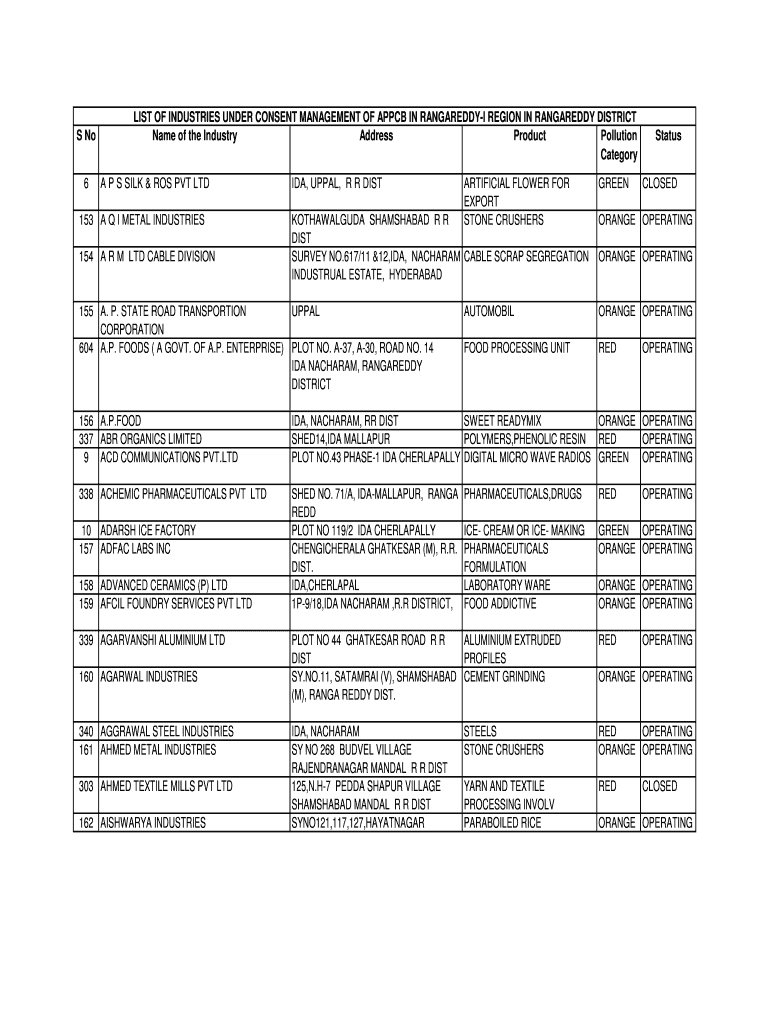 LIST OF INDUSTRIES UNDER CONSENT MANAGEMENT OF APPCB IN RANGAREDDY-I REGION IN RANGAREDDY DISTRICT

| S No | Name of the Industry | Address | Product | Pollution Category | Status |
|---|---|---|---|---|---|
| 6 | A P S SILK & ROS PVT LTD | IDA, UPPAL, R R DIST | ARTIFICIAL FLOWER FOR EXPORT | GREEN | CLOSED |
| 153 | A Q I METAL INDUSTRIES | KOTHAWALGUDA SHAMSHABAD R R DIST | STONE CRUSHERS | ORANGE | OPERATING |
| 154 | A R M LTD CABLE DIVISION | SURVEY NO.617/11 &12,IDA, NACHARAM INDUSTRUAL ESTATE, HYDERABAD | CABLE SCRAP SEGREGATION | ORANGE | OPERATING |
| 155 | A. P. STATE ROAD TRANSPORTION CORPORATION | UPPAL | AUTOMOBIL | ORANGE | OPERATING |
| 604 | A.P. FOODS ( A GOVT. OF A.P. ENTERPRISE) | PLOT NO. A-37, A-30, ROAD NO. 14 IDA NACHARAM, RANGAREDDY DISTRICT | FOOD PROCESSING UNIT | RED | OPERATING |
| 156 | A.P.FOOD | IDA, NACHARAM, RR DIST | SWEET READYMIX | ORANGE | OPERATING |
| 337 | ABR ORGANICS LIMITED | SHED14,IDA MALLAPUR | POLYMERS,PHENOLIC RESIN | RED | OPERATING |
| 9 | ACD COMMUNICATIONS PVT.LTD | PLOT NO.43 PHASE-1 IDA CHERLAPALLY | DIGITAL MICRO WAVE RADIOS | GREEN | OPERATING |
| 338 | ACHEMIC PHARMACEUTICALS PVT LTD | SHED NO. 71/A, IDA-MALLAPUR, RANGA REDD | PHARMACEUTICALS,DRUGS | RED | OPERATING |
| 10 | ADARSH ICE FACTORY | PLOT NO 119/2 IDA CHERLAPALLY | ICE- CREAM OR ICE- MAKING | GREEN | OPERATING |
| 157 | ADFAC LABS INC | CHENGICHERALA GHATKESAR (M), R.R. DIST. | PHARMACEUTICALS FORMULATION | ORANGE | OPERATING |
| 158 | ADVANCED CERAMICS (P) LTD | IDA,CHERLAPAL | LABORATORY WARE | ORANGE | OPERATING |
| 159 | AFCIL FOUNDRY SERVICES PVT LTD | 1P-9/18,IDA NACHARAM ,R.R DISTRICT, | FOOD ADDICTIVE | ORANGE | OPERATING |
| 339 | AGARVANSHI ALUMINIUM LTD | PLOT NO 44 GHATKESAR ROAD R R DIST | ALUMINIUM EXTRUDED PROFILES | RED | OPERATING |
| 160 | AGARWAL INDUSTRIES | SY.NO.11, SATAMRAI (V), SHAMSHABAD (M), RANGA REDDY DIST. | CEMENT GRINDING | ORANGE | OPERATING |
| 340 | AGGRAWAL STEEL INDUSTRIES | IDA, NACHARAM | STEELS | RED | OPERATING |
| 161 | AHMED METAL INDUSTRIES | SY NO 268 BUDVEL VILLAGE RAJENDRANAGAR MANDAL R R DIST | STONE CRUSHERS | ORANGE | OPERATING |
| 303 | AHMED TEXTILE MILLS PVT LTD | 125,N.H-7 PEDDA SHAPUR VILLAGE SHAMSHABAD MANDAL R R DIST | YARN AND TEXTILE PROCESSING INVOLV | RED | CLOSED |
| 162 | AISHWARYA INDUSTRIES | SYNO121,117,127,HAYATNAGAR | PARABOILED RICE | ORANGE | OPERATING |